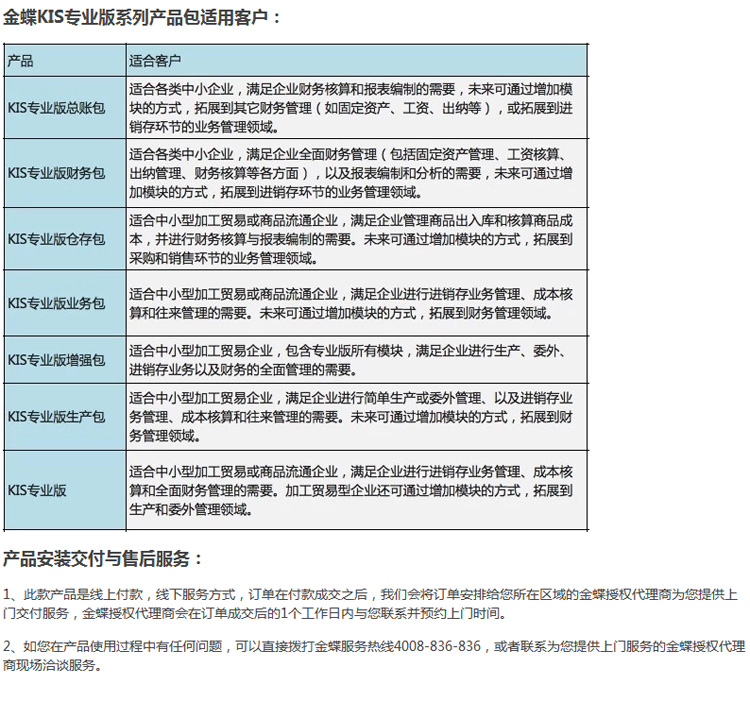 金蝶KIS专业版系列产品包适用客户：

| 产品 | 适合客户 |
|---|---|
| KIS专业版总账包 | 适合各类中小企业，满足企业财务核算和报表编制的需要，未来可通过增加模块的方式，拓展到其它财务管理（如固定资产、工资、出纳等），或拓展到进销存环节的业务管理领域。 |
| KIS专业版财务包 | 适合各类中小企业，满足企业全面财务管理（包括固定资产管理、工资核算、出纳管理、财务核算等各方面），以及报表编制和分析的需要，未来可通过增加模块的方式，拓展到进销存环节的业务管理领域。 |
| KIS专业版仓存包 | 适合中小型加工贸易或商品流通企业，满足企业管理商品出入库和核算商品成本，并进行财务核算与报表编制的需要。未来可通过增加模块的方式，拓展到采购和销售环节的业务管理领域。 |
| KIS专业版业务包 | 适合中小型加工贸易或商品流通企业，满足企业进行进销存业务管理、成本核算和往来管理的需要。未来可通过增加模块的方式，拓展到财务管理领域。 |
| KIS专业版增强包 | 适合中小型加工贸易企业，包含专业版所有模块，满足企业进行生产、委外、进销存业务以及财务的全面管理的需要。 |
| KIS专业版生产包 | 适合中小型加工贸易企业，满足企业进行简单生产或委外管理、以及进销存业务管理、成本核算和往来管理的需要。未来可通过增加模块的方式，拓展到财务管理领域。 |
| KIS专业版 | 适合中小型加工贸易或商品流通企业，满足企业进行进销存业务管理、成本核算和全面财务管理的需要。加工贸易型企业还可通过增加模块的方式，拓展到生产和委外管理领域。 |

产品安装交付与售后服务：

1、此款产品是线上付款，线下服务方式，订单在付款成交之后，我们会将订单安排给您所在区域的金蝶授权代理商为您提供上门交付服务，金蝶授权代理商会在订单成交后的1个工作日内与您联系并预约上门时间。

2、如您在产品使用过程中有任何问题，可以直接拨打金蝶服务热线4008-836-836，或者联系为您提供上门服务的金蝶授权代理商现场洽谈服务。